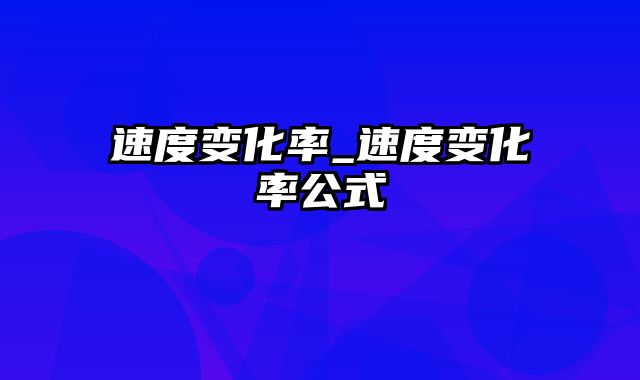 速度变化率_速度变化率公式